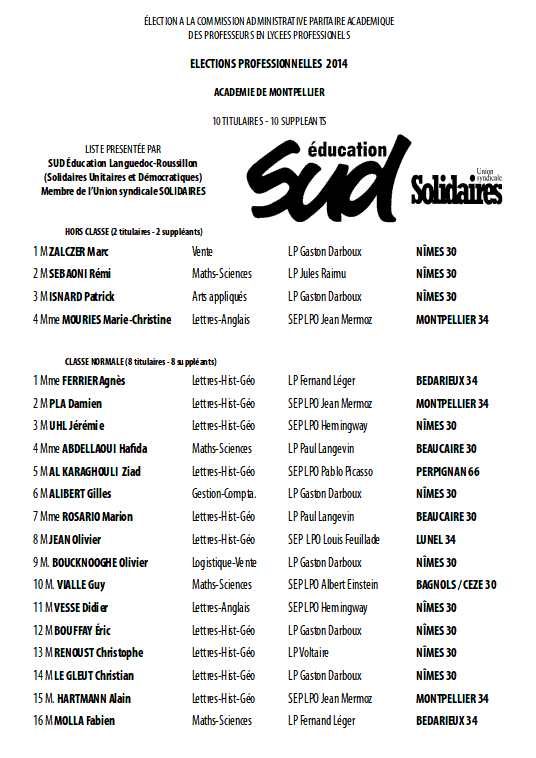 ÉLECTION A LA COMMISSION ADMINISTRATIVE PARITAIRE ACADEMIQUE
DES PROFESSEURS EN LYCEES PROFESSIONELS

ELECTIONS PROFESSIONNELLES 2014

ACADEMIE DE MONTPELLIER

10 TITULAIRES - 10 SUPPLEANTS

LISTE PRESENTÉE PAR
SUD Éducation Languedoc-Roussillon
(Solidaires Unitaires et Démocratiques)
Membre de l'Union syndicale SOLIDAIRES

éducation
SUD

Union syndicale
Solidaires

HORS CLASSE (2 titulaires - 2 suppléants)

| | | | |
|---|---|---|---|
| 1 M ZALCZER Marc | Vente | LP Gaston Darboux | NÎMES 30 |
| 2 M SEBAONI Rémi | Maths-Sciences | LP Jules Raimu | NÎMES 30 |
| 3 M ISNARD Patrick | Arts appliqués | LP Gaston Darboux | NÎMES 30 |
| 4 Mme MOURIES Marie-Christine | Lettres-Anglais | SEP LPO Jean Mermoz | MONTPELLIER 34 |

CLASSE NORMALE (8 titulaires - 8 suppléants)

| | | | |
|---|---|---|---|
| 1 Mme FERRIER Agnès | Lettres-Hist-Géo | LP Fernand Léger | BEDARIEUX 34 |
| 2 M PLA Damien | Lettres-Hist-Géo | SEP LPO Jean Mermoz | MONTPELLIER 34 |
| 3 M UHL Jérémie | Lettres-Hist-Géo | SEP LPO Hemingway | NÎMES 30 |
| 4 Mme ABDELLAOUI Hafida | Maths-Sciences | LP Paul Langevin | BEAUCAIRE 30 |
| 5 M AL KARAGHOULI Ziad | Lettres-Hist-Géo | SEP LPO Pablo Picasso | PERPIGNAN 66 |
| 6 M ALIBERT Gilles | Gestion-Compta. | LP Gaston Darboux | NÎMES 30 |
| 7 Mme ROSARIO Marion | Lettres-Hist-Géo | LP Paul Langevin | BEAUCAIRE 30 |
| 8 M JEAN Olivier | Lettres-Hist-Géo | SEP LPO Louis Feuillade | LUNEL 34 |
| 9 M. BOUCKNOOGHE Olivier | Logistique-Vente | LP Gaston Darboux | NÎMES 30 |
| 10 M. VIALLE Guy | Maths-Sciences | SEP LPO Albert Einstein | BAGNOLS / CEZE 30 |
| 11 M VESSE Didier | Lettres-Anglais | SEP LPO Hemingway | NÎMES 30 |
| 12 M BOUFFAY Éric | Lettres-Hist-Géo | LP Gaston Darboux | NÎMES 30 |
| 13 M RENOUST Christophe | Lettres-Hist-Géo | LP Voltaire | NÎMES 30 |
| 14 M LE GLEUT Christian | Lettres-Hist-Géo | LP Gaston Darboux | NÎMES 30 |
| 15 M. HARTMANN Alain | Lettres-Hist-Géo | SEP LPO Jean Mermoz | MONTPELLIER 34 |
| 16 M MOLLA Fabien | Maths-Sciences | LP Fernand Léger | BEDARIEUX 34 |